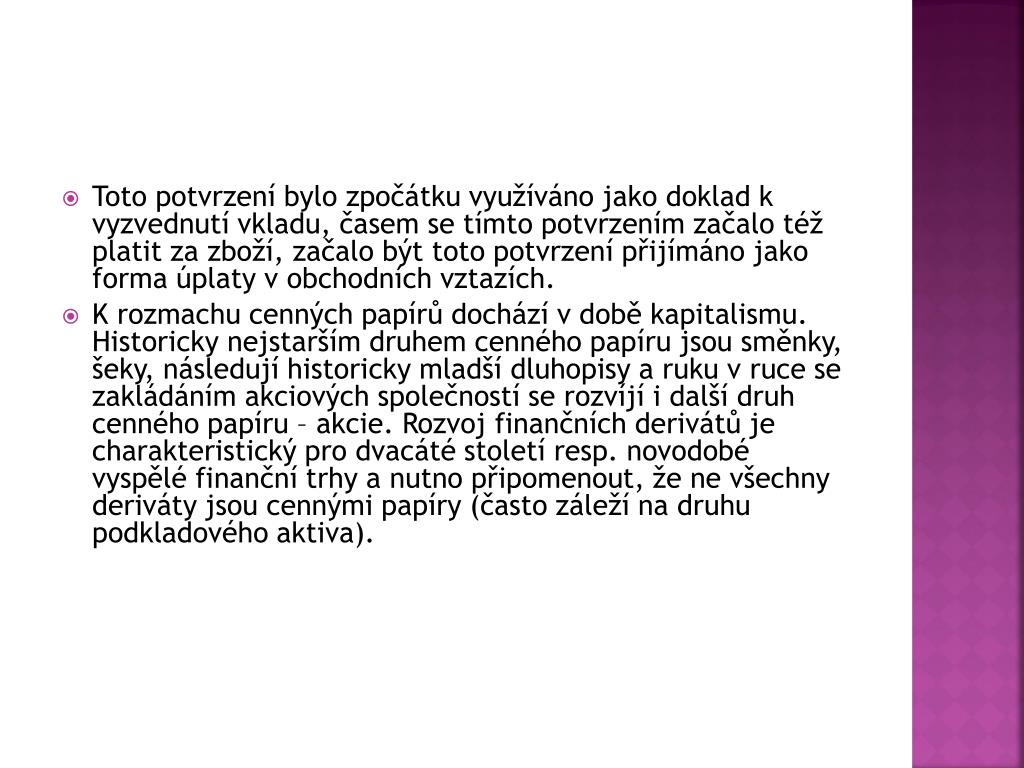 Toto potvrzení bylo zpočátku využíváno jako doklad k vyzvednutí vkladu, časem se tímto potvrzením začalo též platit za zboží, začalo být toto potvrzení přijímáno jako forma úplaty v obchodních vztazích.

K rozmachu cenných papírů dochází v době kapitalismu. Historicky nejstarším druhem cenného papíru jsou směnky, šeky, následují historicky mladší dluhopisy a ruku v ruce se zakládáním akciových společností se rozvíjí i další druh cenného papíru – akcie. Rozvoj finančních derivátů je charakteristický pro dvacáté století resp. novodobé vyspělé finanční trhy a nutno připomenout, že ne všechny deriváty jsou cennými papíry (často záleží na druhu podkladového aktiva).